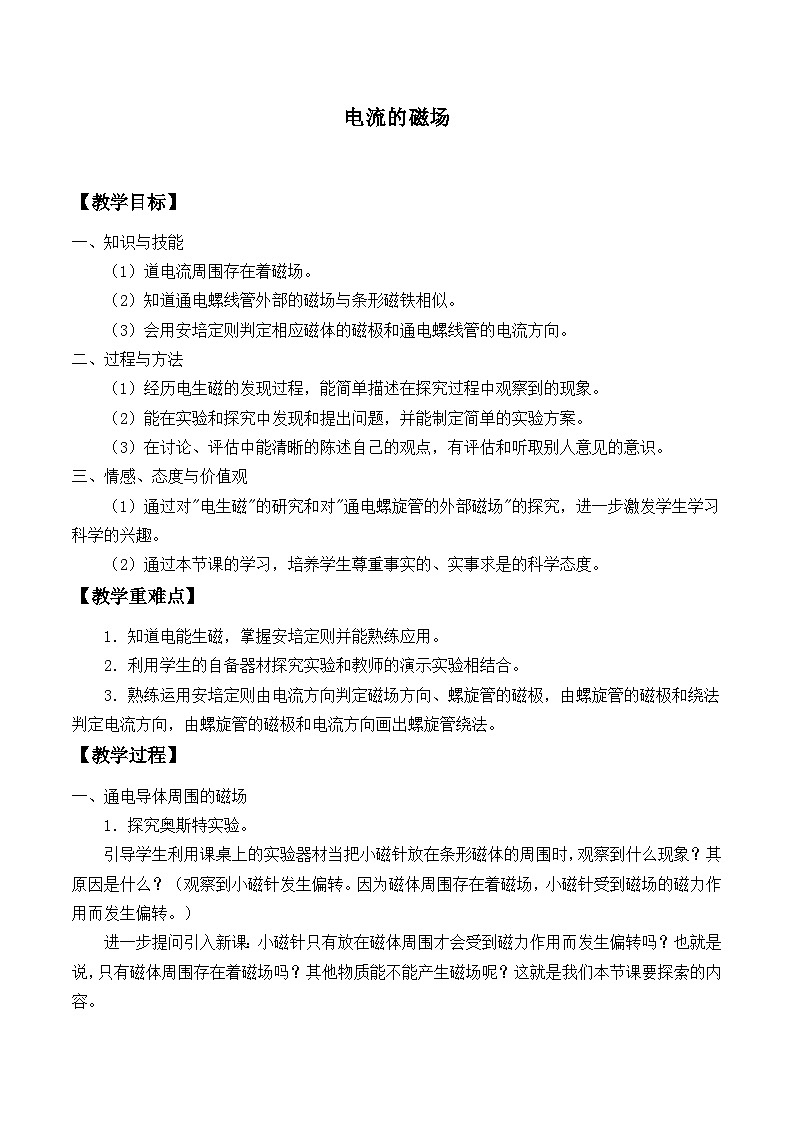 电流的磁场

【教学目标】

一、知识与技能

（1）道电流周围存在着磁场。

（2）知道通电螺线管外部的磁场与条形磁铁相似。

（3）会用安培定则判定相应磁体的磁极和通电螺线管的电流方向。

二、过程与方法

（1）经历电生磁的发现过程，能简单描述在探究过程中观察到的现象。

（2）能在实验和探究中发现和提出问题，并能制定简单的实验方案。

（3）在讨论、评估中能清晰的陈述自己的观点，有评估和听取别人意见的意识。

三、情感、态度与价值观

（1）通过对"电生磁"的研究和对"通电螺旋管的外部磁场"的探究，进一步激发学生学习科学的兴趣。

（2）通过本节课的学习，培养学生尊重事实的、实事求是的科学态度。

【教学重难点】

1．知道电能生磁，掌握安培定则并能熟练应用。

2．利用学生的自备器材探究实验和教师的演示实验相结合。

3．熟练运用安培定则由电流方向判定磁场方向、螺旋管的磁极，由螺旋管的磁极和绕法判定电流方向，由螺旋管的磁极和电流方向画出螺旋管绕法。

【教学过程】

一、通电导体周围的磁场

1．探究奥斯特实验。

引导学生利用课桌上的实验器材当把小磁针放在条形磁体的周围时，观察到什么现象？其原因是什么？（观察到小磁针发生偏转。因为磁体周围存在着磁场，小磁针受到磁场的磁力作用而发生偏转。）

进一步提问引入新课：小磁针只有放在磁体周围才会受到磁力作用而发生偏转吗？也就是说，只有磁体周围存在着磁场吗？其他物质能不能产生磁场呢？这就是我们本节课要探索的内容。